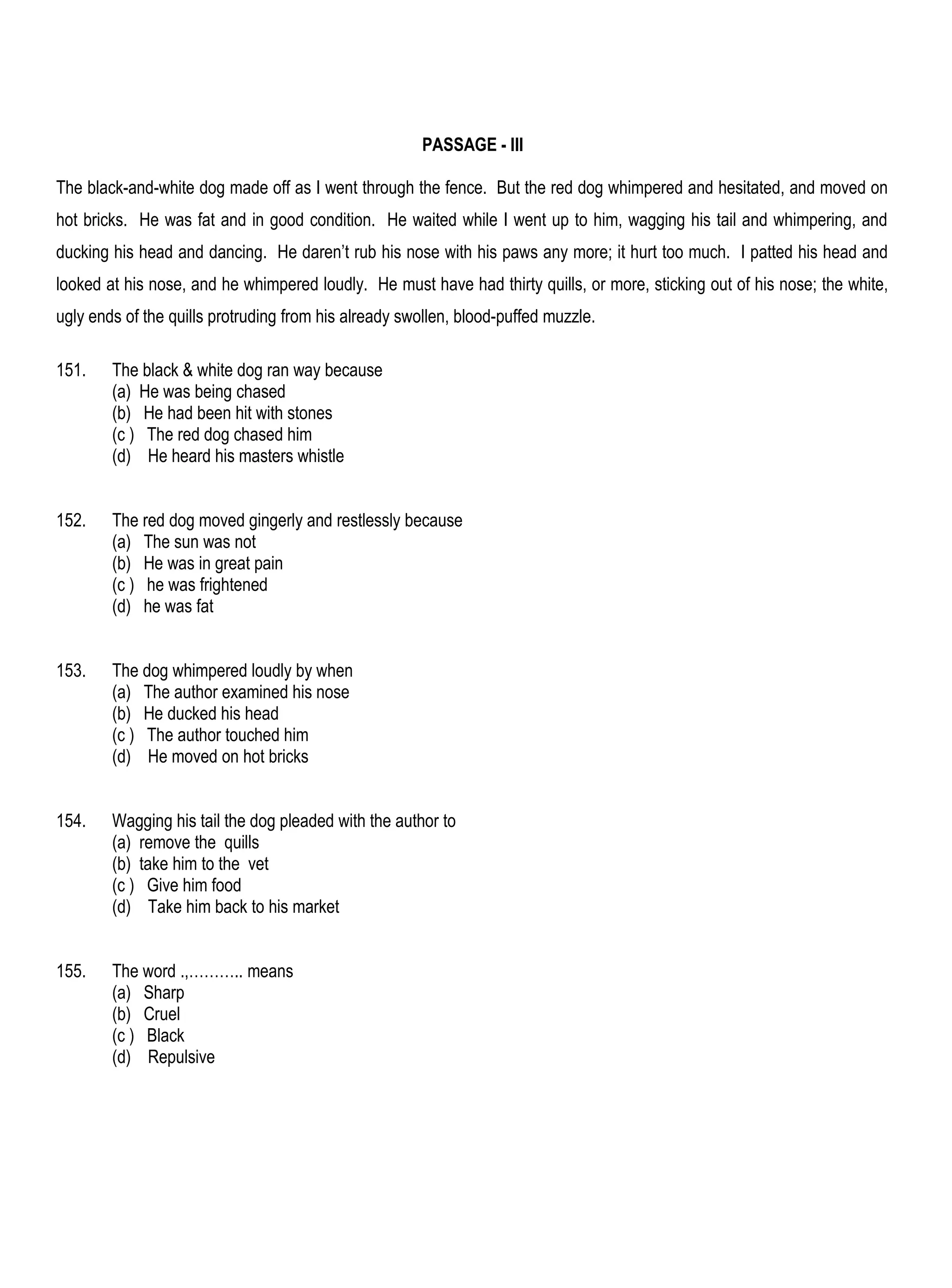 PASSAGE - III

The black-and-white dog made off as I went through the fence. But the red dog whimpered and hesitated, and moved on hot bricks. He was fat and in good condition. He waited while I went up to him, wagging his tail and whimpering, and ducking his head and dancing. He daren't rub his nose with his paws any more; it hurt too much. I patted his head and looked at his nose, and he whimpered loudly. He must have had thirty quills, or more, sticking out of his nose; the white, ugly ends of the quills protruding from his already swollen, blood-puffed muzzle.

151. The black & white dog ran way because
(a) He was being chased
(b) He had been hit with stones
(c ) The red dog chased him
(d) He heard his masters whistle

152. The red dog moved gingerly and restlessly because
(a) The sun was not
(b) He was in great pain
(c ) he was frightened
(d) he was fat

153. The dog whimpered loudly by when
(a) The author examined his nose
(b) He ducked his head
(c ) The author touched him
(d) He moved on hot bricks

154. Wagging his tail the dog pleaded with the author to
(a) remove the quills
(b) take him to the vet
(c ) Give him food
(d) Take him back to his market

155. The word .,……….. means
(a) Sharp
(b) Cruel
(c ) Black
(d) Repulsive